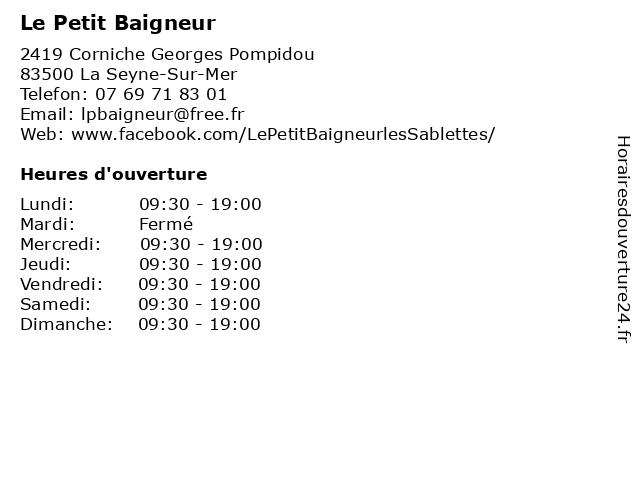 Le Petit Baigneur

2419 Corniche Georges Pompidou
83500 La Seyne-Sur-Mer
Telefon: 07 69 71 83 01
Email: lpbaigneur@free.fr
Web: www.facebook.com/LePetitBaigneurlesSablettes/

Heures d'ouverture

| | |
|---|---|
| Lundi: | 09:30 - 19:00 |
| Mardi: | Fermé |
| Mercredi: | 09:30 - 19:00 |
| Jeudi: | 09:30 - 19:00 |
| Vendredi: | 09:30 - 19:00 |
| Samedi: | 09:30 - 19:00 |
| Dimanche: | 09:30 - 19:00 |

Horairesdouverture24.fr